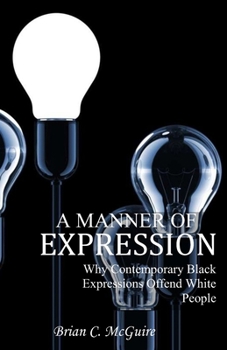 A MANNER OF
EXPRESSION

Why Contemporary Black Expressions Offend White People

Brian C. McGuire